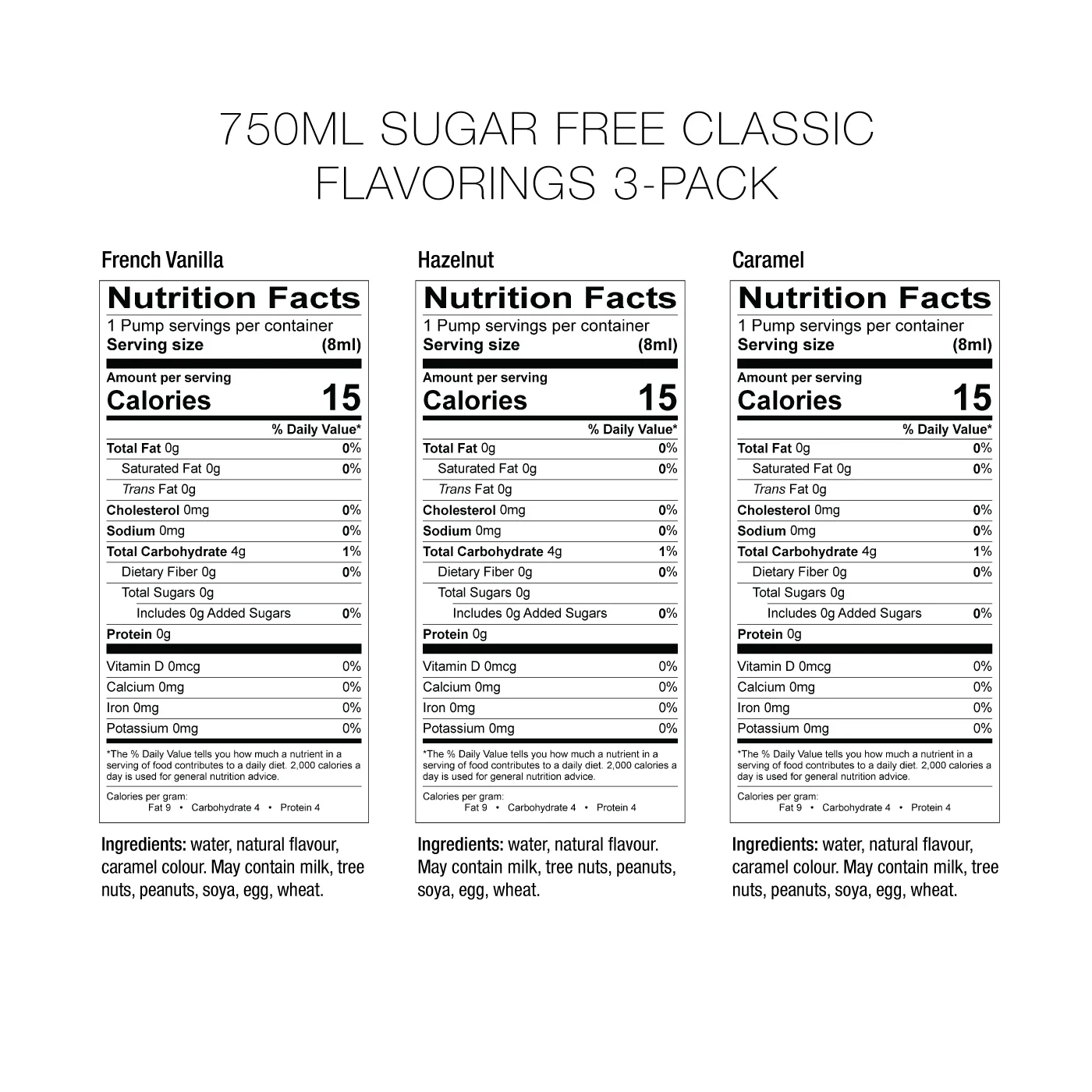 750ML SUGAR FREE CLASSIC FLAVORINGS 3-PACK

French Vanilla

Nutrition Facts
1 Pump servings per container
Serving size (8ml)

Amount per serving
Calories 15

% Daily Value*

| | |
|---|---|
| Total Fat 0g | 0% |
| Saturated Fat 0g | 0% |
| Trans Fat 0g | |
| Cholesterol 0mg | 0% |
| Sodium 0mg | 0% |
| Total Carbohydrate 4g | 1% |
| Dietary Fiber 0g | 0% |
| Total Sugars 0g | |
| Includes 0g Added Sugars | 0% |
| Protein 0g | |
| Vitamin D 0mcg | 0% |
| Calcium 0mg | 0% |
| Iron 0mg | 0% |
| Potassium 0mg | 0% |

*The % Daily Value tells you how much a nutrient in a serving of food contributes to a daily diet. 2,000 calories a day is used for general nutrition advice.

Calories per gram:
Fat 9 • Carbohydrate 4 • Protein 4

Ingredients: water, natural flavour, caramel colour. May contain milk, tree nuts, peanuts, soya, egg, wheat.

Hazelnut

Nutrition Facts
1 Pump servings per container
Serving size (8ml)

Amount per serving
Calories 15

% Daily Value*

| | |
|---|---|
| Total Fat 0g | 0% |
| Saturated Fat 0g | 0% |
| Trans Fat 0g | |
| Cholesterol 0mg | 0% |
| Sodium 0mg | 0% |
| Total Carbohydrate 4g | 1% |
| Dietary Fiber 0g | 0% |
| Total Sugars 0g | |
| Includes 0g Added Sugars | 0% |
| Protein 0g | |
| Vitamin D 0mcg | 0% |
| Calcium 0mg | 0% |
| Iron 0mg | 0% |
| Potassium 0mg | 0% |

*The % Daily Value tells you how much a nutrient in a serving of food contributes to a daily diet. 2,000 calories a day is used for general nutrition advice.

Calories per gram:
Fat 9 • Carbohydrate 4 • Protein 4

Ingredients: water, natural flavour. May contain milk, tree nuts, peanuts, soya, egg, wheat.

Caramel

Nutrition Facts
1 Pump servings per container
Serving size (8ml)

Amount per serving
Calories 15

% Daily Value*

| | |
|---|---|
| Total Fat 0g | 0% |
| Saturated Fat 0g | 0% |
| Trans Fat 0g | |
| Cholesterol 0mg | 0% |
| Sodium 0mg | 0% |
| Total Carbohydrate 4g | 1% |
| Dietary Fiber 0g | 0% |
| Total Sugars 0g | |
| Includes 0g Added Sugars | 0% |
| Protein 0g | |
| Vitamin D 0mcg | 0% |
| Calcium 0mg | 0% |
| Iron 0mg | 0% |
| Potassium 0mg | 0% |

*The % Daily Value tells you how much a nutrient in a serving of food contributes to a daily diet. 2,000 calories a day is used for general nutrition advice.

Calories per gram:
Fat 9 • Carbohydrate 4 • Protein 4

Ingredients: water, natural flavour, caramel colour. May contain milk, tree nuts, peanuts, soya, egg, wheat.